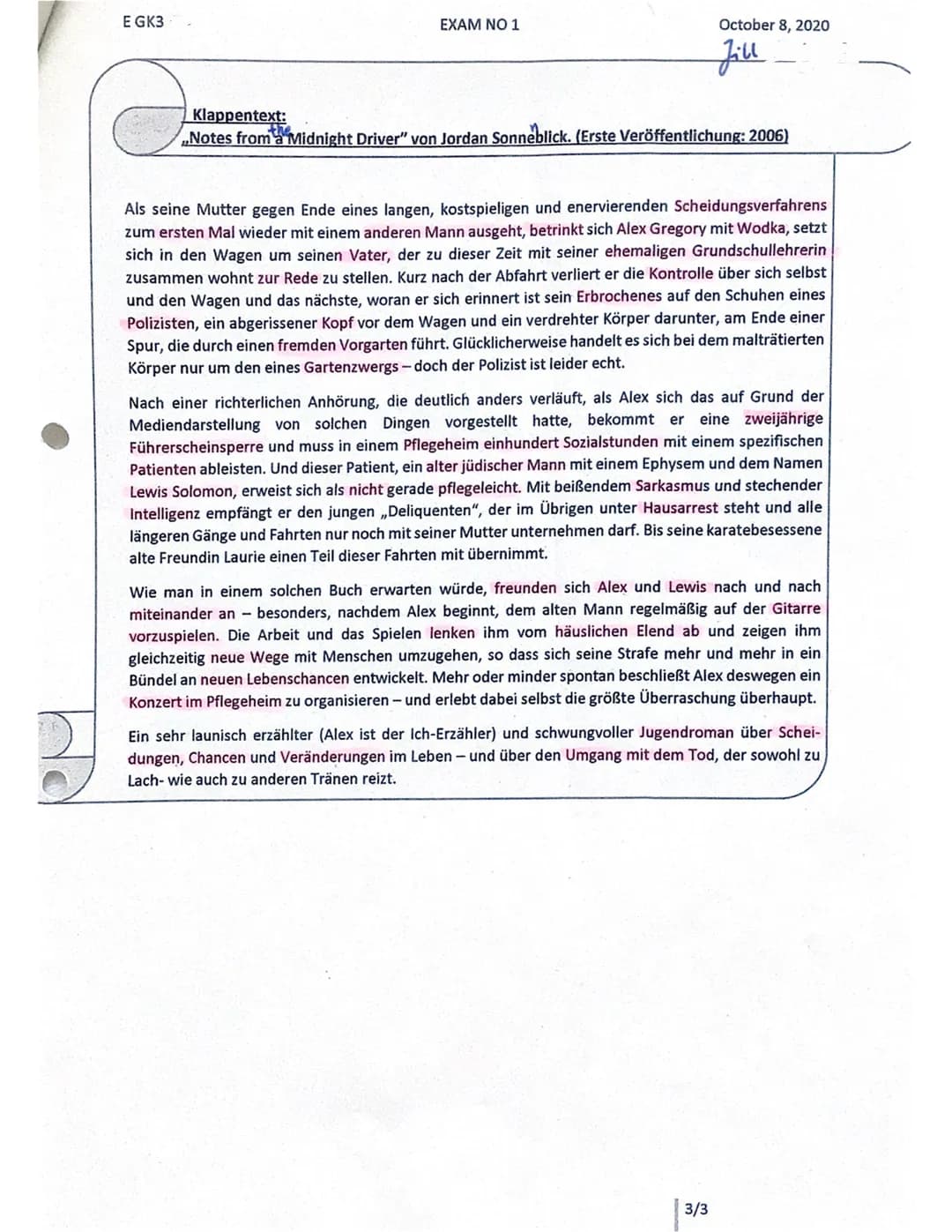 E GK3 EXAM NO 1 October 8, 2020

Jill

Klappentext:
„Notes from the a Midnight Driver" von Jordan Sonnenblick. (Erste Veröffentlichung: 2006)

Als seine Mutter gegen Ende eines langen, kostspieligen und enervierenden Scheidungsverfahrens zum ersten Mal wieder mit einem anderen Mann ausgeht, betrinkt sich Alex Gregory mit Wodka, setzt sich in den Wagen um seinen Vater, der zu dieser Zeit mit seiner ehemaligen Grundschullehrerin zusammen wohnt zur Rede zu stellen. Kurz nach der Abfahrt verliert er die Kontrolle über sich selbst und den Wagen und das nächste, woran er sich erinnert ist sein Erbrochenes auf den Schuhen eines Polizisten, ein abgerissener Kopf vor dem Wagen und ein verdrehter Körper darunter, am Ende einer Spur, die durch einen fremden Vorgarten führt. Glücklicherweise handelt es sich bei dem malträtierten Körper nur um den eines Gartenzwergs – doch der Polizist ist leider echt.

Nach einer richterlichen Anhörung, die deutlich anders verläuft, als Alex sich das auf Grund der Mediendarstellung von solchen Dingen vorgestellt hatte, bekommt er eine zweijährige Führerscheinsperre und muss in einem Pflegeheim einhundert Sozialstunden mit einem spezifischen Patienten ableisten. Und dieser Patient, ein alter jüdischer Mann mit einem Ephysem und dem Namen Lewis Solomon, erweist sich als nicht gerade pflegeleicht. Mit beißendem Sarkasmus und stechender Intelligenz empfängt er den jungen „Deliquenten", der im Übrigen unter Hausarrest steht und alle längeren Gänge und Fahrten nur noch mit seiner Mutter unternehmen darf. Bis seine karatebesessene alte Freundin Laurie einen Teil dieser Fahrten mit übernimmt.

Wie man in einem solchen Buch erwarten würde, freunden sich Alex und Lewis nach und nach miteinander an – besonders, nachdem Alex beginnt, dem alten Mann regelmäßig auf der Gitarre vorzuspielen. Die Arbeit und das Spielen lenken ihm vom häuslichen Elend ab und zeigen ihm gleichzeitig neue Wege mit Menschen umzugehen, so dass sich seine Strafe mehr und mehr in ein Bündel an neuen Lebenschancen entwickelt. Mehr oder minder spontan beschließt Alex deswegen ein Konzert im Pflegeheim zu organisieren – und erlebt dabei selbst die größte Überraschung überhaupt.

Ein sehr launisch erzählter (Alex ist der Ich-Erzähler) und schwungvoller Jugendroman über Scheidungen, Chancen und Veränderungen im Leben – und über den Umgang mit dem Tod, der sowohl zu Lach- wie auch zu anderen Tränen reizt.

3/3